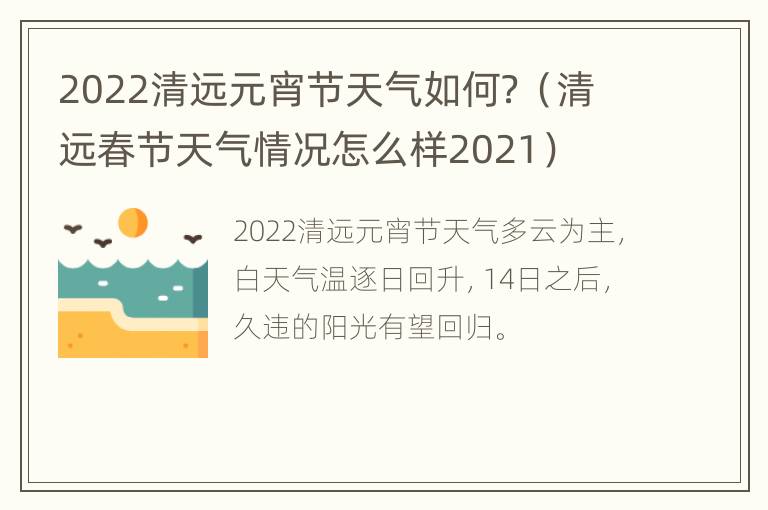 2022清远元宵节天气如何?（清远春节天气情况怎么样2021）

2022清远元宵节天气多云为主，白天气温逐日回升，14日之后，久违的阳光有望回归。